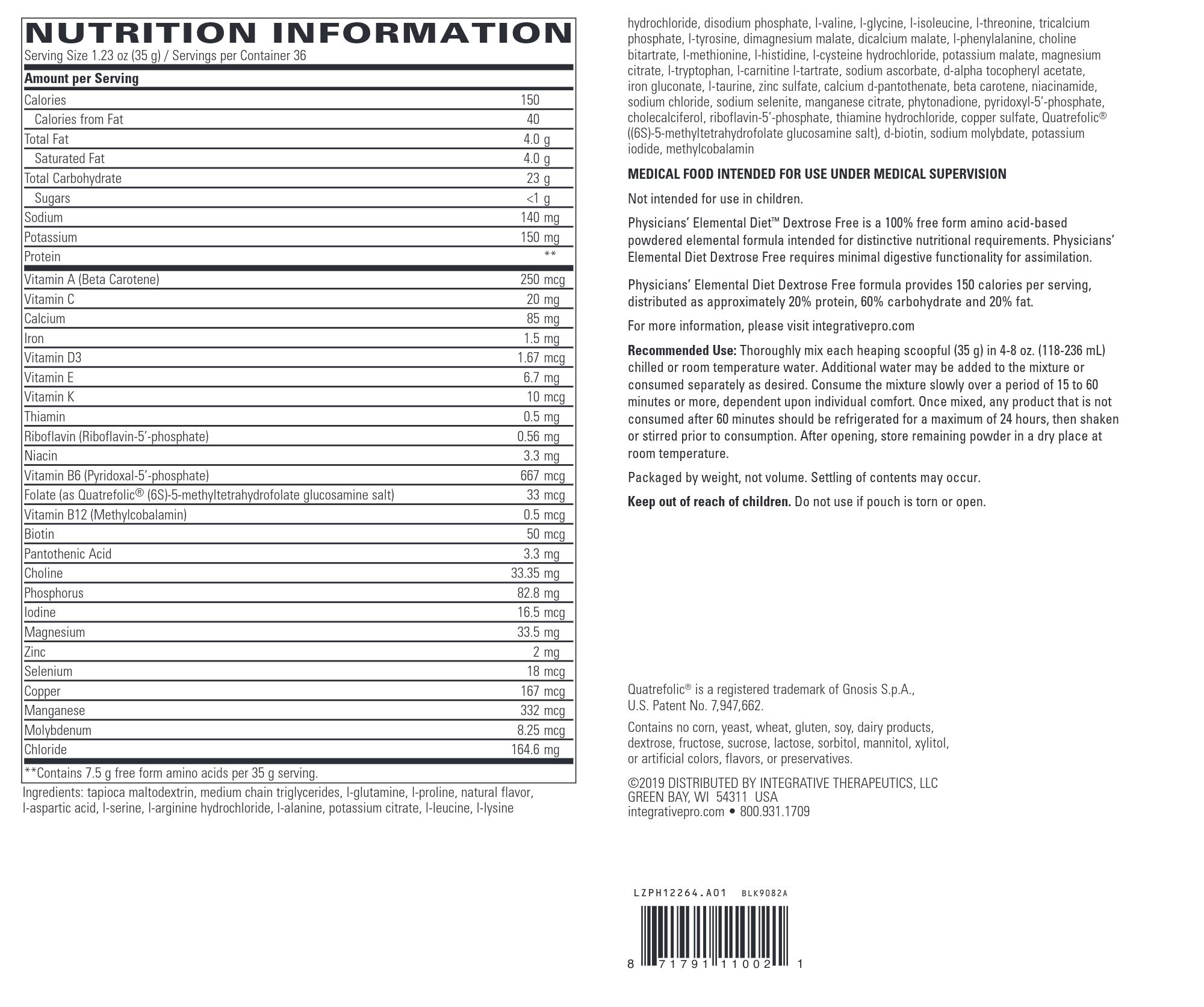 NUTRITION INFORMATION
Serving Size 1.23 oz (35 g) / Servings per Container 36

| Amount per Serving | |
|---|---|
| Calories | 150 |
| Calories from Fat | 40 |
| Total Fat | 4.0 g |
| Saturated Fat | 4.0 g |
| Total Carbohydrate | 23 g |
| Sugars | <1 g |
| Sodium | 140 mg |
| Potassium | 150 mg |
| Protein | ** |
| Vitamin A (Beta Carotene) | 250 mcg |
| Vitamin C | 20 mg |
| Calcium | 85 mg |
| Iron | 1.5 mg |
| Vitamin D3 | 1.67 mcg |
| Vitamin E | 6.7 mg |
| Vitamin K | 10 mcg |
| Thiamin | 0.5 mg |
| Riboflavin (Riboflavin-5'-phosphate) | 0.56 mg |
| Niacin | 3.3 mg |
| Vitamin B6 (Pyridoxal-5'-phosphate) | 667 mcg |
| Folate (as Quatrefolic® (6S)-5-methyltetrahydrofolate glucosamine salt) | 33 mcg |
| Vitamin B12 (Methylcobalamin) | 0.5 mcg |
| Biotin | 50 mcg |
| Pantothenic Acid | 3.3 mg |
| Choline | 33.35 mg |
| Phosphorus | 82.8 mg |
| Iodine | 16.5 mcg |
| Magnesium | 33.5 mg |
| Zinc | 2 mg |
| Selenium | 18 mcg |
| Copper | 167 mcg |
| Manganese | 332 mcg |
| Molybdenum | 8.25 mcg |
| Chloride | 164.6 mg |

**Contains 7.5 g free form amino acids per 35 g serving.

Ingredients: tapioca maltodextrin, medium chain triglycerides, l-glutamine, l-proline, natural flavor, l-aspartic acid, l-serine, l-arginine hydrochloride, l-alanine, potassium citrate, l-leucine, l-lysine hydrochloride, disodium phosphate, l-valine, l-glycine, l-isoleucine, l-threonine, tricalcium phosphate, l-tyrosine, dimagnesium malate, dicalcium malate, l-phenylalanine, choline bitartrate, l-methionine, l-histidine, l-cysteine hydrochloride, potassium malate, magnesium citrate, l-tryptophan, l-carnitine l-tartrate, sodium ascorbate, d-alpha tocopheryl acetate, iron gluconate, l-taurine, zinc sulfate, calcium d-pantothenate, beta carotene, niacinamide, sodium chloride, sodium selenite, manganese citrate, phytonadione, pyridoxyl-5'-phosphate, cholecalciferol, riboflavin-5'-phosphate, thiamine hydrochloride, copper sulfate, Quatrefolic® ((6S)-5-methyltetrahydrofolate glucosamine salt), d-biotin, sodium molybdate, potassium iodide, methylcobalamin

MEDICAL FOOD INTENDED FOR USE UNDER MEDICAL SUPERVISION

Not intended for use in children.

Physicians' Elemental Diet™ Dextrose Free is a 100% free form amino acid-based powdered elemental formula intended for distinctive nutritional requirements. Physicians' Elemental Diet Dextrose Free requires minimal digestive functionality for assimilation.

Physicians' Elemental Diet Dextrose Free formula provides 150 calories per serving, distributed as approximately 20% protein, 60% carbohydrate and 20% fat.

For more information, please visit integrativepro.com

Recommended Use: Thoroughly mix each heaping scoopful (35 g) in 4-8 oz. (118-236 mL) chilled or room temperature water. Additional water may be added to the mixture or consumed separately as desired. Consume the mixture slowly over a period of 15 to 60 minutes or more, dependent upon individual comfort. Once mixed, any product that is not consumed after 60 minutes should be refrigerated for a maximum of 24 hours, then shaken or stirred prior to consumption. After opening, store remaining powder in a dry place at room temperature.

Packaged by weight, not volume. Settling of contents may occur.

Keep out of reach of children. Do not use if pouch is torn or open.

Quatrefolic® is a registered trademark of Gnosis S.p.A., U.S. Patent No. 7,947,662.

Contains no corn, yeast, wheat, gluten, soy, dairy products, dextrose, fructose, sucrose, lactose, sorbitol, mannitol, xylitol, or artificial colors, flavors, or preservatives.

©2019 DISTRIBUTED BY INTEGRATIVE THERAPEUTICS, LLC
GREEN BAY, WI 54311 USA
integrativepro.com • 800.931.1709

LZPH12264.A01 BLK9082A

8 71791 11002 1